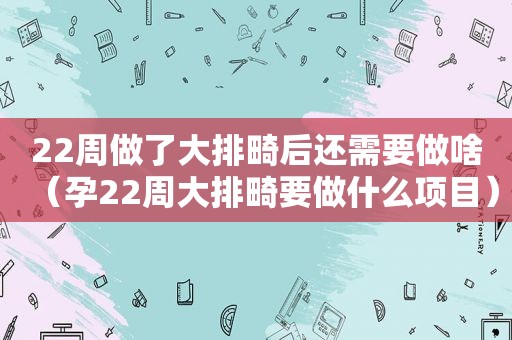 22周做了大排畸后还需要做啥（孕22周大排畸要做什么项目）

STATIONERY